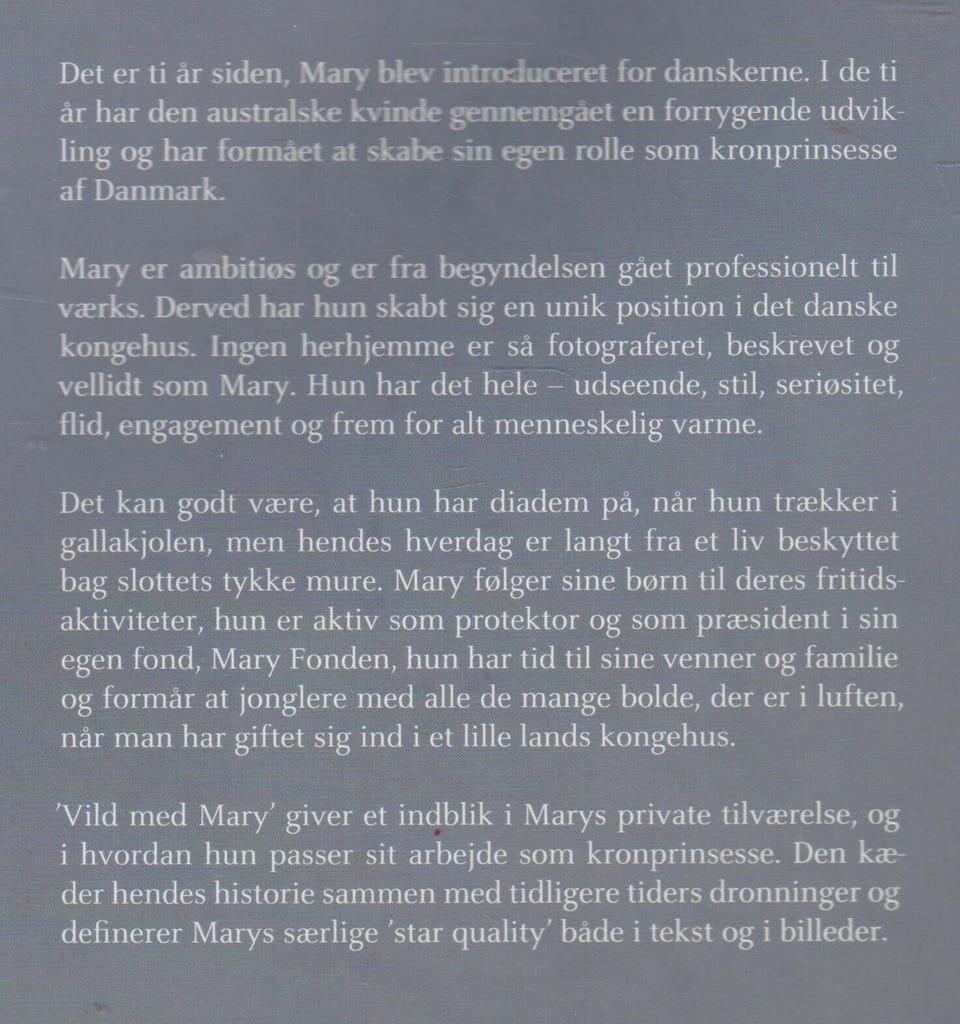 Det er ti år siden, Mary blev introduceret for danskerne. I de ti år har den australske kvinde gennemgået en forrygende udvikling og har formået at skabe sin egen rolle som kronprinsesse af Danmark.

Mary er ambitiøs og er fra begyndelsen gået professionelt til værks. Derved har hun skabt sig en unik position i det danske kongehus. Ingen herhjemme er så fotograferet, beskrevet og vellidt som Mary. Hun har det hele – udseende, stil, seriøsitet, flid, engagement og frem for alt menneskelig varme.

Det kan godt være, at hun har diadem på, når hun trækker i gallakjolen, men hendes hverdag er langt fra et liv beskyttet bag slottets tykke mure. Mary følger sine børn til deres fritidsaktiviteter, hun er aktiv som protektor og som præsident i sin egen fond, Mary Fonden, hun har tid til sine venner og familie og formår at jonglere med alle de mange bolde, der er i luften, når man har giftet sig ind i et lille lands kongehus.

'Vild med Mary' giver et indblik i Marys private tilværelse, og i hvordan hun passer sit arbejde som kronprinsesse. Den kæder hendes historie sammen med tidligere tiders dronninger og definerer Marys særlige 'star quality' både i tekst og i billeder.